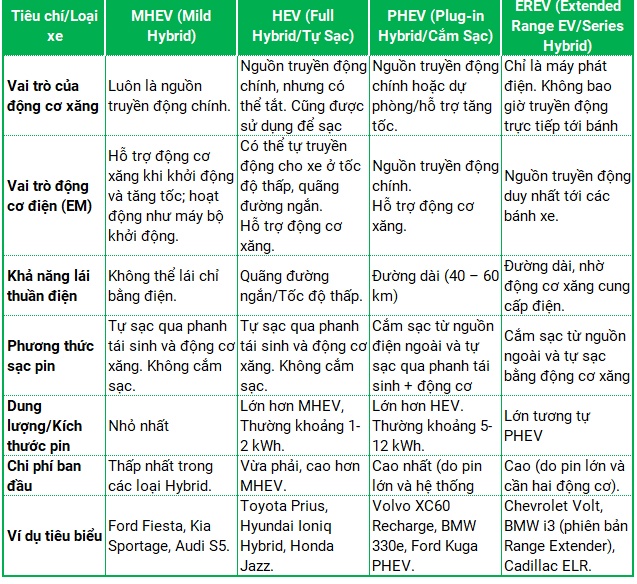 | Tiêu chí/Loại xe | MHEV (Mild Hybrid) | HEV (Full Hybrid/Tự Sạc) | PHEV (Plug-in Hybrid/Cắm Sạc) | EREV (Extended Range EV/Series Hybrid) |
|---|---|---|---|---|
| Vai trò của động cơ xăng | Luôn là nguồn truyền động chính. | Nguồn truyền động chính, nhưng có thể tắt. Cũng được sử dụng để sạc | Nguồn truyền động chính hoặc dự phòng/hỗ trợ tăng tốc. | Chỉ là máy phát điện. Không bao giờ truyền động trực tiếp tới bánh |
| Vai trò động cơ điện (EM) | Hỗ trợ động cơ xăng khi khởi động và tăng tốc; hoạt động như máy bộ khởi động. | Có thể tự truyền động cho xe ở tốc độ thấp, quãng đường ngắn. Hỗ trợ động cơ xăng. | Nguồn truyền động chính. Hỗ trợ động cơ xăng. | Nguồn truyền động duy nhất tới các bánh xe. |
| Khả năng lái thuần điện | Không thể lái chỉ bằng điện. | Quãng đường ngắn/Tốc độ thấp. | Đường dài (40 – 60 km) | Đường dài, nhờ động cơ xăng cung cấp điện. |
| Phương thức sạc pin | Tự sạc qua phanh tái sinh và động cơ xăng. Không cắm sạc. | Tự sạc qua phanh tái sinh và động cơ xăng. Không cắm sạc. | Cắm sạc từ nguồn điện ngoài và tự sạc qua phanh tái sinh + động cơ | Cắm sạc từ nguồn ngoài và tự sạc bằng động cơ xăng |
| Dung lượng/Kích thước pin | Nhỏ nhất | Lớn hơn MHEV, Thường khoảng 1-2 kWh. | Lớn hơn HEV. Thường khoảng 5-12 kWh. | Lớn tương tự PHEV |
| Chi phí ban đầu | Thấp nhất trong các loại Hybrid. | Vừa phải, cao hơn MHEV. | Cao nhất (do pin lớn và hệ thống | Cao (do pin lớn và cần hai động cơ). |
| Ví dụ tiêu biểu | Ford Fiesta, Kia Sportage, Audi S5. | Toyota Prius, Hyundai Ioniq Hybrid, Honda Jazz. | Volvo XC60 Recharge, BMW 330e, Ford Kuga PHEV. | Chevrolet Volt, BMW i3 (phiên bản Range Extender), Cadillac ELR. |